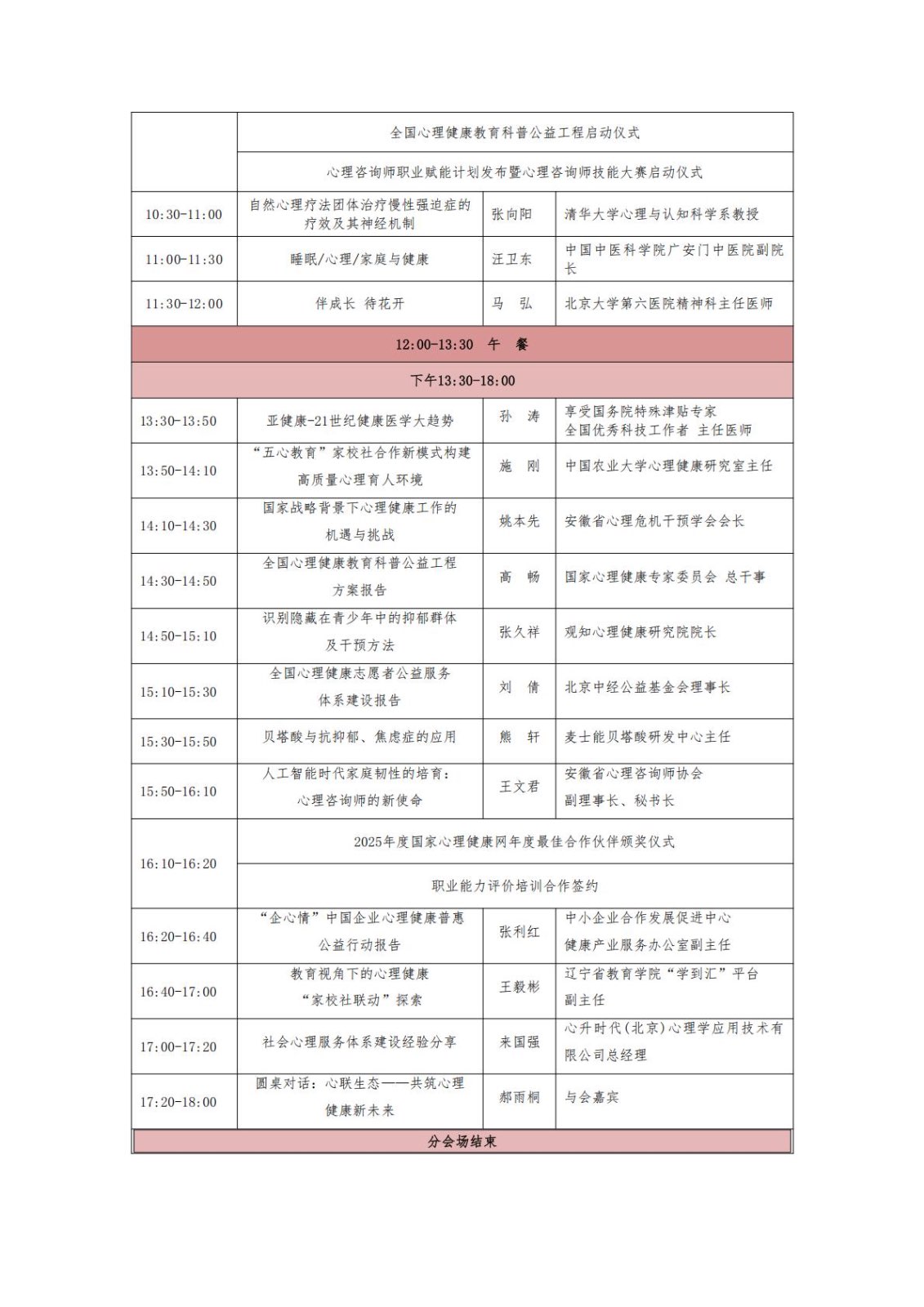 | | | | |
|---|---|---|---|
| | 全国心理健康教育科普公益工程启动仪式 | | |
| | 心理咨询师职业赋能计划发布暨心理咨询师技能大赛启动仪式 | | |
| 10:30-11:00 | 自然心理疗法团体治疗慢性强迫症的疗效及其神经机制 | 张向阳 | 清华大学心理与认知科学系教授 |
| 11:00-11:30 | 睡眠/心理/家庭与健康 | 汪卫东 | 中国中医科学院广安门中医院副院长 |
| 11:30-12:00 | 伴成长 待花开 | 马 弘 | 北京大学第六医院精神科主任医师 |
| 12:00-13:30 午 餐 | | | |
| 下午13:30-18:00 | | | |
| 13:30-13:50 | 亚健康-21世纪健康医学大趋势 | 孙 涛 | 享受国务院特殊津贴专家 全国优秀科技工作者 主任医师 |
| 13:50-14:10 | “五心教育”家校社合作新模式构建高质量心理育人环境 | 施 刚 | 中国农业大学心理健康研究室主任 |
| 14:10-14:30 | 国家战略背景下心理健康工作的机遇与挑战 | 姚本先 | 安徽省心理危机干预学会会长 |
| 14:30-14:50 | 全国心理健康教育科普公益工程方案报告 | 高 畅 | 国家心理健康专家委员会 总干事 |
| 14:50-15:10 | 识别隐藏在青少年中的抑郁群体及干预方法 | 张久祥 | 观知心理健康研究院院长 |
| 15:10-15:30 | 全国心理健康志愿者公益服务体系建设报告 | 刘 倩 | 北京中经公益基金会理事长 |
| 15:30-15:50 | 贝塔酸与抗抑郁、焦虑症的应用 | 熊 轩 | 麦士能贝塔酸研发中心主任 |
| 15:50-16:10 | 人工智能时代家庭韧性的培育：心理咨询师的新使命 | 王文君 | 安徽省心理咨询师协会 副理事长、秘书长 |
| 16:10-16:20 | 2025年度国家心理健康网年度最佳合作伙伴颁奖仪式 | | |
| | 职业能力评价培训合作签约 | | |
| 16:20-16:40 | “企心情”中国企业心理健康普惠公益行动报告 | 张利红 | 中小企业合作发展促进中心 健康产业服务办公室副主任 |
| 16:40-17:00 | 教育视角下的心理健康“家校社联动”探索 | 王毅彬 | 辽宁省教育学院“学到汇”平台副主任 |
| 17:00-17:20 | 社会心理服务体系建设经验分享 | 来国强 | 心升时代(北京)心理学应用技术有限公司总经理 |
| 17:20-18:00 | 圆桌对话：心联生态——共筑心理健康新未来 | 郝雨桐 | 与会嘉宾 |
| 分会场结束 | | | |